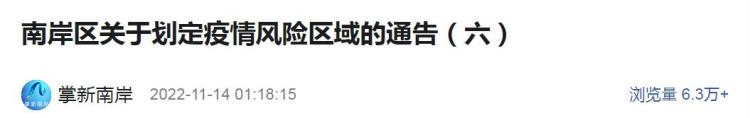 南岸区关于划定疫情风险区域的通告（六）

掌新南岸 2022-11-14 01:18:15

浏览量 6.3万+